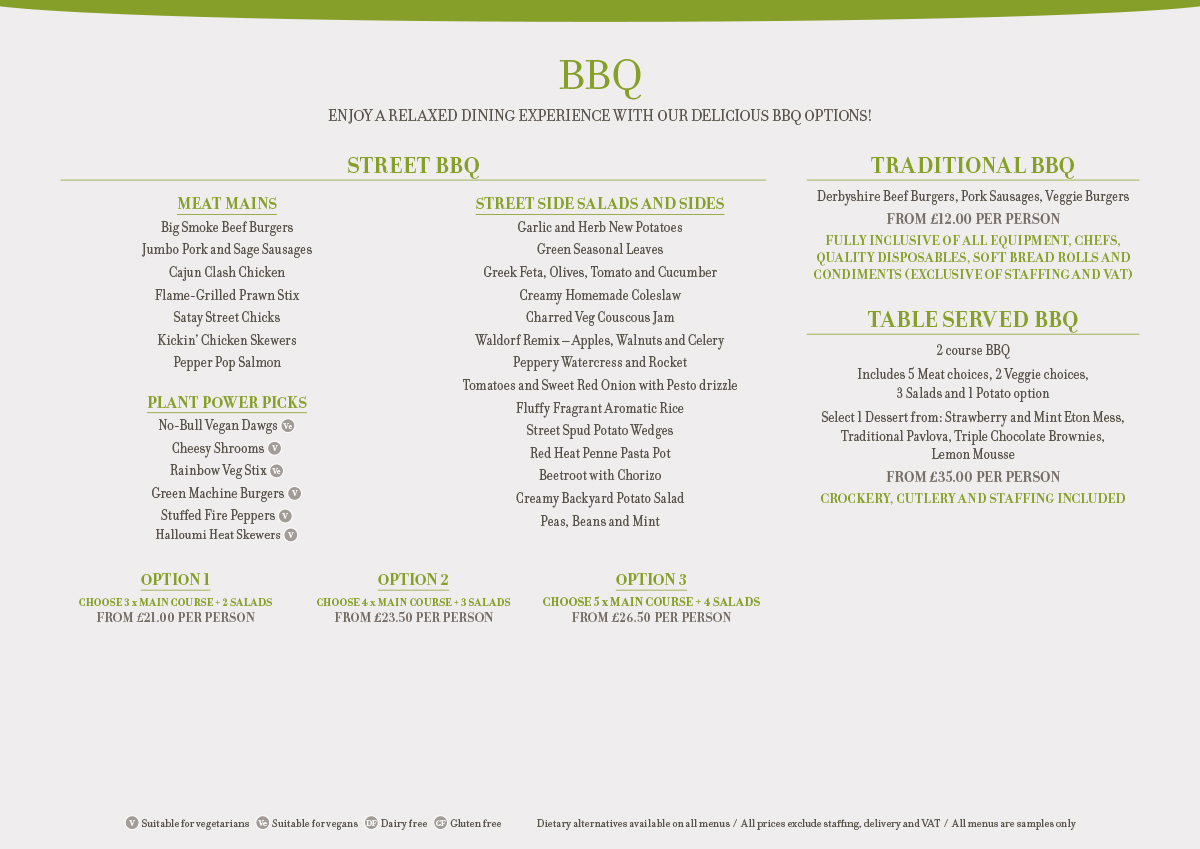 BBQ

ENJOY A RELAXED DINING EXPERIENCE WITH OUR DELICIOUS BBQ OPTIONS!

STREET BBQ

MEAT MAINS

Big Smoke Beef Burgers
Jumbo Pork and Sage Sausages
Cajun Clash Chicken
Flame-Grilled Prawn Stix
Satay Street Chicks
Kickin' Chicken Skewers
Pepper Pop Salmon

PLANT POWER PICKS

No-Bull Vegan Dawgs Ve
Cheesy Shrooms V
Rainbow Veg Stix Ve
Green Machine Burgers V
Stuffed Fire Peppers V
Halloumi Heat Skewers V

STREET SIDE SALADS AND SIDES

Garlic and Herb New Potatoes
Green Seasonal Leaves
Greek Feta, Olives, Tomato and Cucumber
Creamy Homemade Coleslaw
Charred Veg Couscous Jam
Waldorf Remix – Apples, Walnuts and Celery
Peppery Watercress and Rocket
Tomatoes and Sweet Red Onion with Pesto drizzle
Fluffy Fragrant Aromatic Rice
Street Spud Potato Wedges
Red Heat Penne Pasta Pot
Beetroot with Chorizo
Creamy Backyard Potato Salad
Peas, Beans and Mint

OPTION 1
CHOOSE 3 x MAIN COURSE + 2 SALADS
FROM £21.00 PER PERSON

OPTION 2
CHOOSE 4 x MAIN COURSE + 3 SALADS
FROM £23.50 PER PERSON

OPTION 3
CHOOSE 5 x MAIN COURSE + 4 SALADS
FROM £26.50 PER PERSON

TRADITIONAL BBQ

Derbyshire Beef Burgers, Pork Sausages, Veggie Burgers
FROM £12.00 PER PERSON
FULLY INCLUSIVE OF ALL EQUIPMENT, CHEFS, QUALITY DISPOSABLES, SOFT BREAD ROLLS AND CONDIMENTS (EXCLUSIVE OF STAFFING AND VAT)

TABLE SERVED BBQ

2 course BBQ
Includes 5 Meat choices, 2 Veggie choices, 3 Salads and 1 Potato option
Select 1 Dessert from: Strawberry and Mint Eton Mess, Traditional Pavlova, Triple Chocolate Brownies, Lemon Mousse
FROM £35.00 PER PERSON
CROCKERY, CUTLERY AND STAFFING INCLUDED

V Suitable for vegetarians Ve Suitable for vegans DF Dairy free GF Gluten free Dietary alternatives available on all menus / All prices exclude staffing, delivery and VAT / All menus are samples only